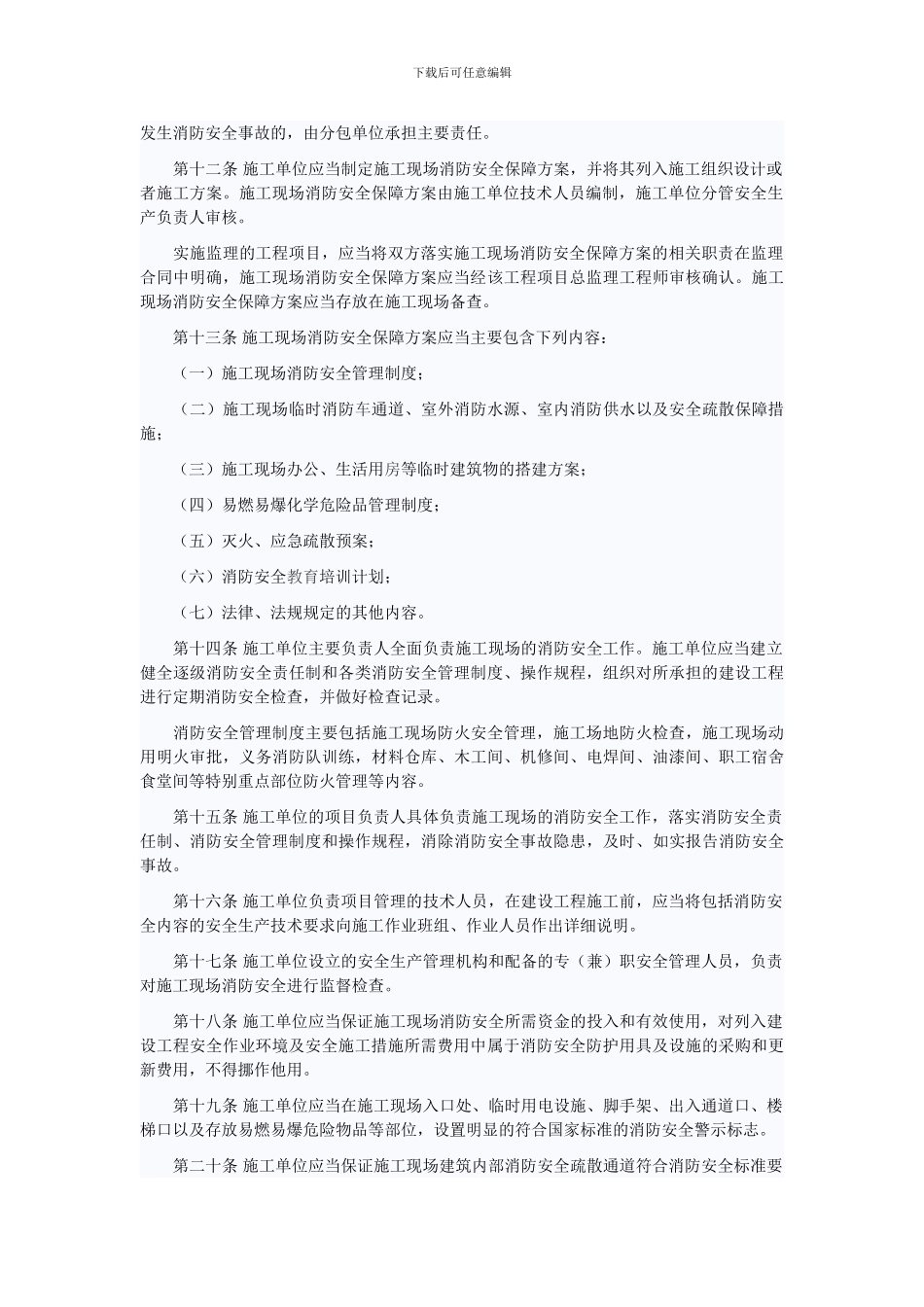 下载后可任意编辑

发生消防安全事故的，由分包单位承担主要责任。

第十二条 施工单位应当制定施工现场消防安全保障方案，并将其列入施工组织设计或者施工方案。施工现场消防安全保障方案由施工单位技术人员编制，施工单位分管安全生产负责人审核。

实施监理的工程项目，应当将双方落实施工现场消防安全保障方案的相关职责在监理合同中明确，施工现场消防安全保障方案应当经该工程项目总监理工程师审核确认。施工现场消防安全保障方案应当存放在施工现场备查。

第十三条 施工现场消防安全保障方案应当主要包含下列内容：

（一）施工现场消防安全管理制度；

（二）施工现场临时消防车通道、室外消防水源、室内消防供水以及安全疏散保障措施；

（三）施工现场办公、生活用房等临时建筑物的搭建方案；

（四）易燃易爆化学危险品管理制度；

（五）灭火、应急疏散预案；

（六）消防安全教育培训计划；

（七）法律、法规规定的其他内容。

第十四条 施工单位主要负责人全面负责施工现场的消防安全工作。施工单位应当建立健全逐级消防安全责任制和各类消防安全管理制度、操作规程，组织对所承担的建设工程进行定期消防安全检查，并做好检查记录。

消防安全管理制度主要包括施工现场防火安全管理，施工场地防火检查，施工现场动用明火审批，义务消防队训练，材料仓库、木工间、机修间、电焊间、油漆间、职工宿舍食堂间等特别重点部位防火管理等内容。

第十五条 施工单位的项目负责人具体负责施工现场的消防安全工作，落实消防安全责任制、消防安全管理制度和操作规程，消除消防安全事故隐患，及时、如实报告消防安全事故。

第十六条 施工单位负责项目管理的技术人员，在建设工程施工前，应当将包括消防安全内容的安全生产技术要求向施工作业班组、作业人员作出详细说明。

第十七条 施工单位设立的安全生产管理机构和配备的专（兼）职安全管理人员，负责对施工现场消防安全进行监督检查。

第十八条 施工单位应当保证施工现场消防安全所需资金的投入和有效使用，对列入建设工程安全作业环境及安全施工措施所需费用中属于消防安全防护用具及设施的采购和更新费用，不得挪作他用。

第十九条 施工单位应当在施工现场入口处、临时用电设施、脚手架、出入通道口、楼梯口以及存放易燃易爆危险物品等部位，设置明显的符合国家标准的消防安全警示标志。

第二十条 施工单位应当保证施工现场建筑内部消防安全疏散通道符合消防安全标准要